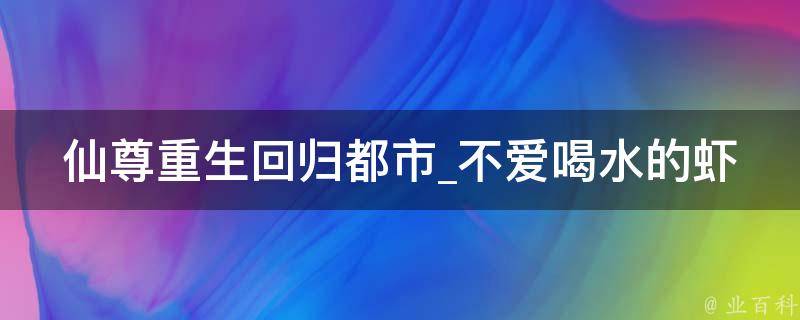 仙尊重生回归都市_不爱喝水的虾

@ 业百科